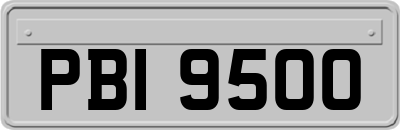 PBI 9500